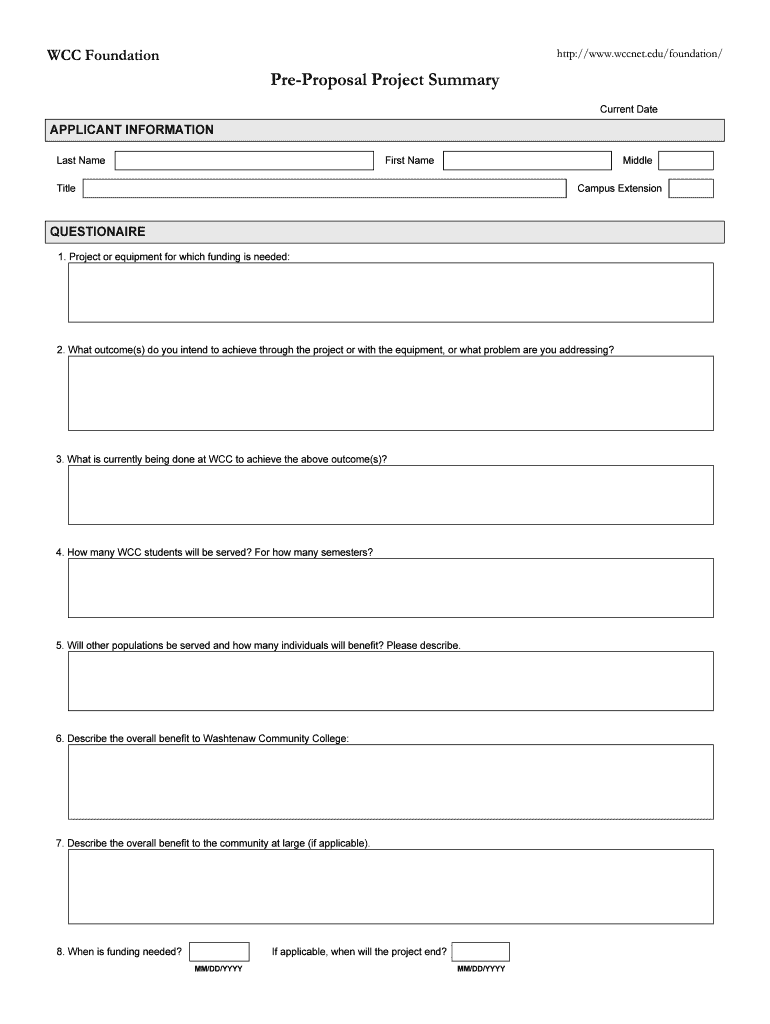 WCC Foundation

http://www.wccnet.edu/foundation/

Pre-Proposal Project Summary

Current Date

APPLICANT INFORMATION

Last Name

First Name

Middle

Title

Campus Extension

QUESTIONAIRE

1. Project or equipment for which funding is needed:

2. What outcome(s) do you intend to achieve through the project or with the equipment, or what problem are you addressing?

3. What is currently being done at WCC to achieve the above outcome(s)?

4. How many WCC students will be served? For how many semesters?

5. Will other populations be served and how many individuals will benefit? Please describe.

6. Describe the overall benefit to Washtenaw Community College:

7. Describe the overall benefit to the community at large (if applicable).

8. When is funding needed?

MM/DD/YYYY

If applicable, when will the project end?

MM/DD/YYYY